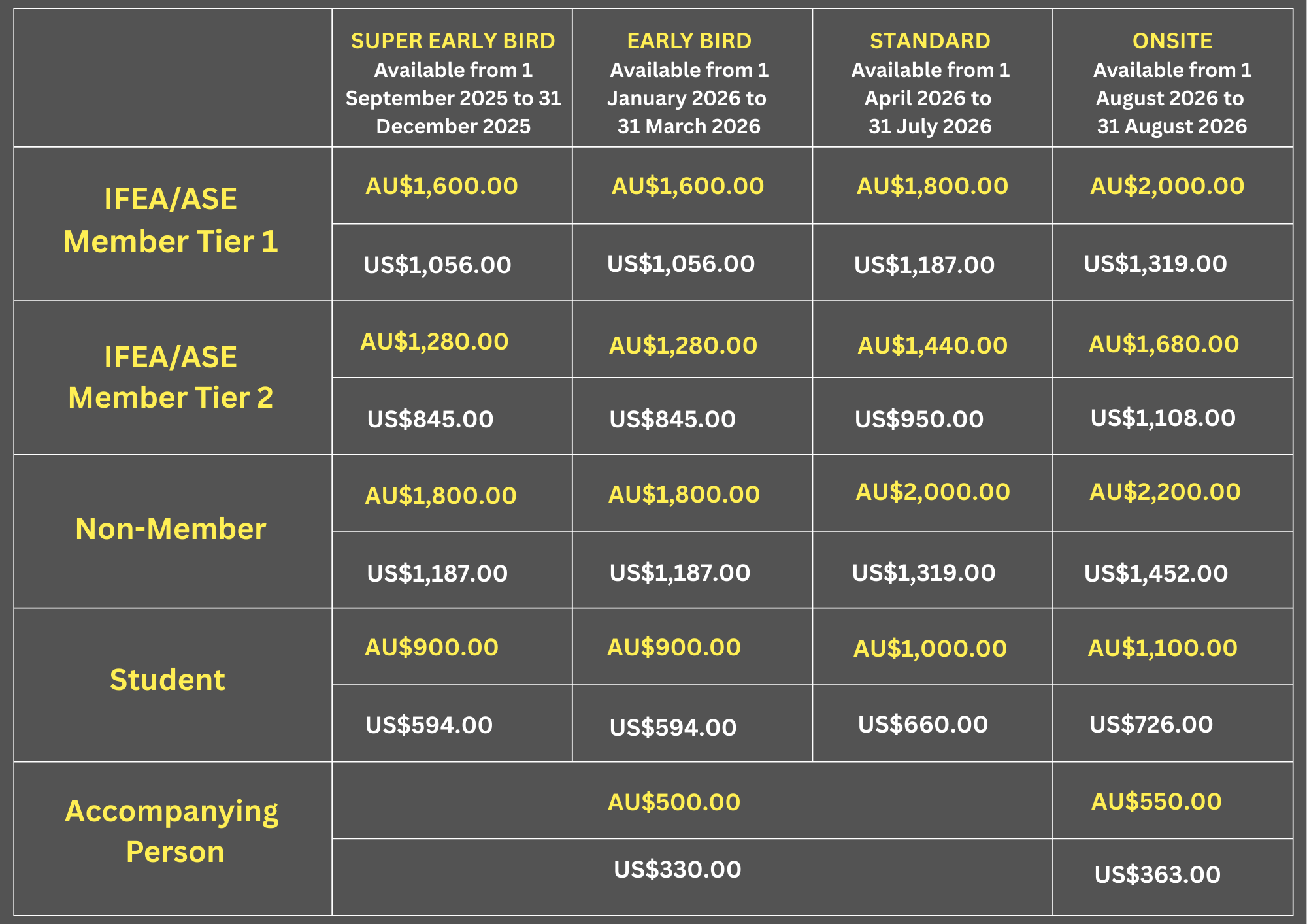 |  | SUPER EARLY BIRD Available from 1 September 2025 to 31 December 2025 | EARLY BIRD Available from 1 January 2026 to 31 March 2026 | STANDARD Available from 1 April 2026 to 31 July 2026 | ONSITE Available from 1 August 2026 to 31 August 2026 |
|---|---|---|---|---|
| IFEA/ASE Member Tier 1 | AU$1,600.00 | AU$1,600.00 | AU$1,800.00 | AU$2,000.00 |
|  | US$1,056.00 | US$1,056.00 | US$1,187.00 | US$1,319.00 |
| IFEA/ASE Member Tier 2 | AU$1,280.00 | AU$1,280.00 | AU$1,440.00 | AU$1,680.00 |
|  | US$845.00 | US$845.00 | US$950.00 | US$1,108.00 |
| Non-Member | AU$1,800.00 | AU$1,800.00 | AU$2,000.00 | AU$2,200.00 |
|  | US$1,187.00 | US$1,187.00 | US$1,319.00 | US$1,452.00 |
| Student | AU$900.00 | AU$900.00 | AU$1,000.00 | AU$1,100.00 |
|  | US$594.00 | US$594.00 | US$660.00 | US$726.00 |
| Accompanying Person | AU$500.00 |  |  | AU$550.00 |
|  | US$330.00 |  |  | US$363.00 |